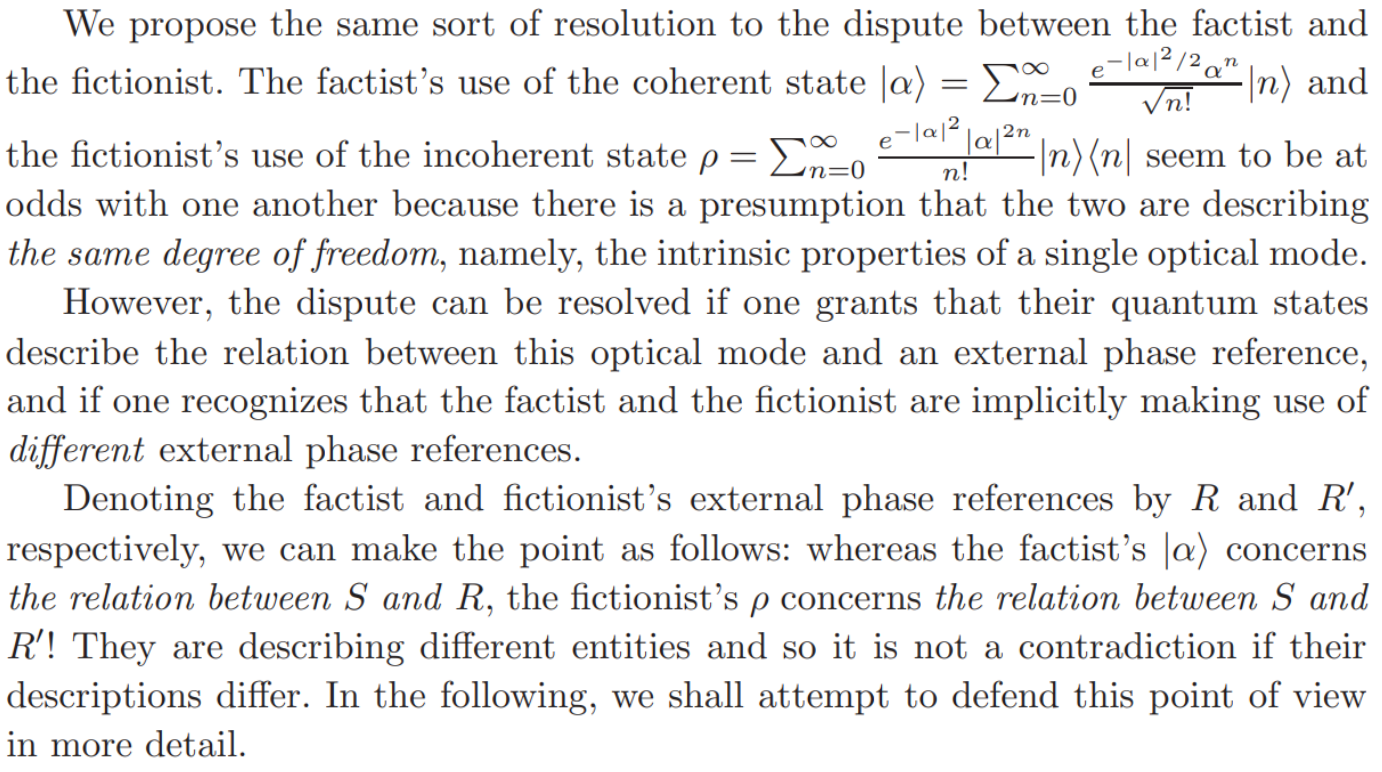 We propose the same sort of resolution to the dispute between the factist and the fictionist. The factist's use of the coherent state $|\alpha\rangle = \sum_{n=0}^{\infty} \frac{e^{-|\alpha|^2/2}\alpha^n}{\sqrt{n!}}|n\rangle$ and the fictionist's use of the incoherent state $\rho = \sum_{n=0}^{\infty} \frac{e^{-|\alpha|^2}|\alpha|^{2n}}{n!}|n\rangle\langle n|$ seem to be at odds with one another because there is a presumption that the two are describing the same degree of freedom, namely, the intrinsic properties of a single optical mode.

However, the dispute can be resolved if one grants that their quantum states describe the relation between this optical mode and an external phase reference, and if one recognizes that the factist and the fictionist are implicitly making use of different external phase references.

Denoting the factist and fictionist's external phase references by $R$ and $R'$, respectively, we can make the point as follows: whereas the factist's $|\alpha\rangle$ concerns the relation between $S$ and $R$, the fictionist's $\rho$ concerns the relation between $S$ and $R'$! They are describing different entities and so it is not a contradiction if their descriptions differ. In the following, we shall attempt to defend this point of view in more detail.